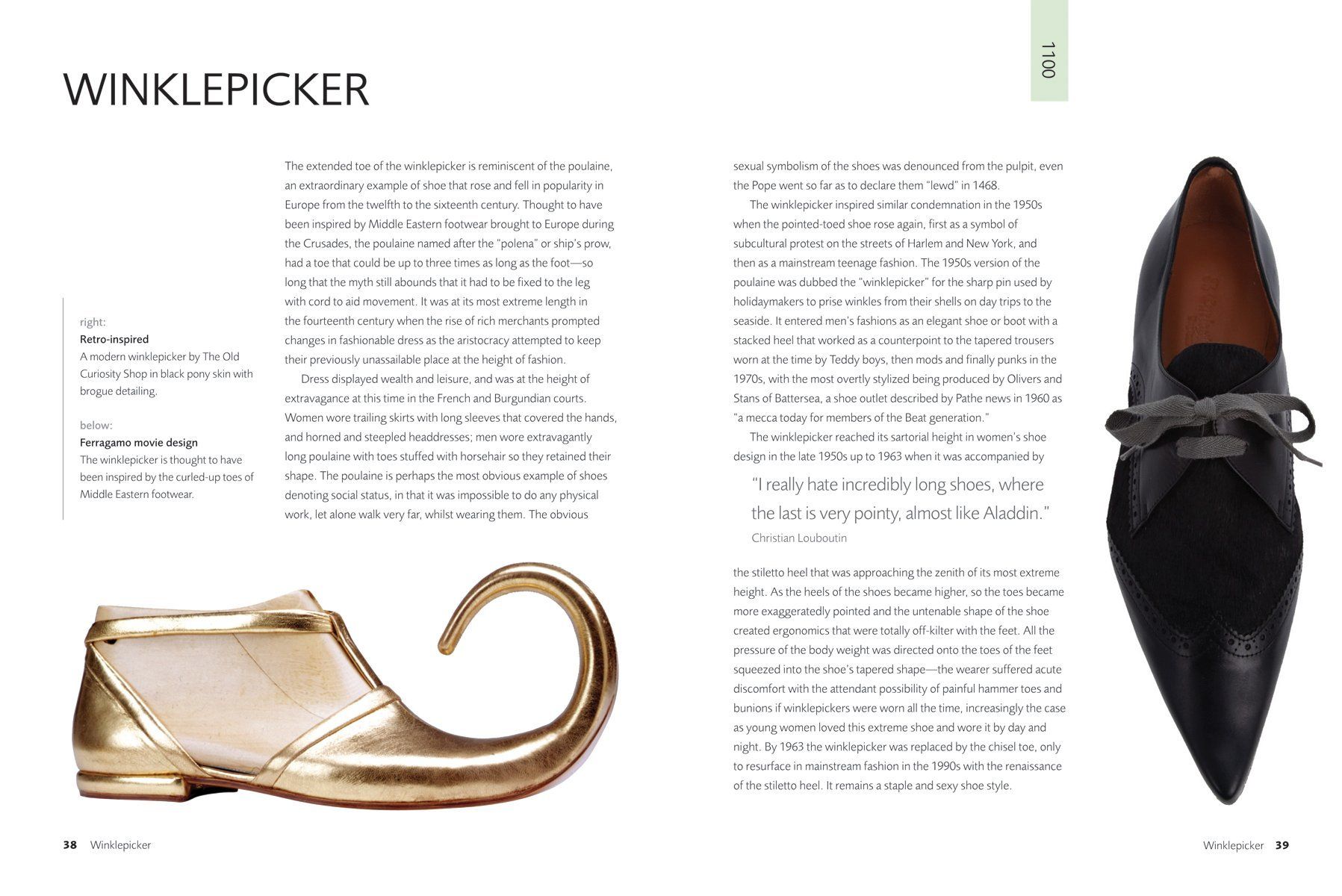 WINKLEPICKER

1100

right:
Retro-inspired
A modern winklepicker by The Old Curiosity Shop in black pony skin with brogue detailing.

below:
Ferragamo movie design
The winklepicker is thought to have been inspired by the curled-up toes of Middle Eastern footwear.

The extended toe of the winklepicker is reminiscent of the poulaine, an extraordinary example of shoe that rose and fell in popularity in Europe from the twelfth to the sixteenth century. Thought to have been inspired by Middle Eastern footwear brought to Europe during the Crusades, the poulaine named after the "polena" or ship's prow, had a toe that could be up to three times as long as the foot—so long that the myth still abounds that it had to be fixed to the leg with cord to aid movement. It was at its most extreme length in the fourteenth century when the rise of rich merchants prompted changes in fashionable dress as the aristocracy attempted to keep their previously unassailable place at the height of fashion.

Dress displayed wealth and leisure, and was at the height of extravagance at this time in the French and Burgundian courts. Women wore trailing skirts with long sleeves that covered the hands, and horned and steepled headdresses; men wore extravagantly long poulaine with toes stuffed with horsehair so they retained their shape. The poulaine is perhaps the most obvious example of shoes denoting social status, in that it was impossible to do any physical work, let alone walk very far, whilst wearing them. The obvious sexual symbolism of the shoes was denounced from the pulpit, even the Pope went so far as to declare them "lewd" in 1468.

The winklepicker inspired similar condemnation in the 1950s when the pointed-toed shoe rose again, first as a symbol of subcultural protest on the streets of Harlem and New York, and then as a mainstream teenage fashion. The 1950s version of the poulaine was dubbed the "winklepicker" for the sharp pin used by holidaymakers to prise winkles from their shells on day trips to the seaside. It entered men's fashions as an elegant shoe or boot with a stacked heel that worked as a counterpoint to the tapered trousers worn at the time by Teddy boys, then mods and finally punks in the 1970s, with the most overtly stylized being produced by Olivers and Stans of Battersea, a shoe outlet described by Pathe news in 1960 as "a mecca today for members of the Beat generation."

The winklepicker reached its sartorial height in women's shoe design in the late 1950s up to 1963 when it was accompanied by

"I really hate incredibly long shoes, where the last is very pointy, almost like Aladdin."
Christian Louboutin

the stiletto heel that was approaching the zenith of its most extreme height. As the heels of the shoes became higher, so the toes became more exaggeratedly pointed and the untenable shape of the shoe created ergonomics that were totally off-kilter with the feet. All the pressure of the body weight was directed onto the toes of the feet squeezed into the shoe's tapered shape—the wearer suffered acute discomfort with the attendant possibility of painful hammer toes and bunions if winklepickers were worn all the time, increasingly the case as young women loved this extreme shoe and wore it by day and night. By 1963 the winklepicker was replaced by the chisel toe, only to resurface in mainstream fashion in the 1990s with the renaissance of the stiletto heel. It remains a staple and sexy shoe style.

38 Winklepicker

Winklepicker 39